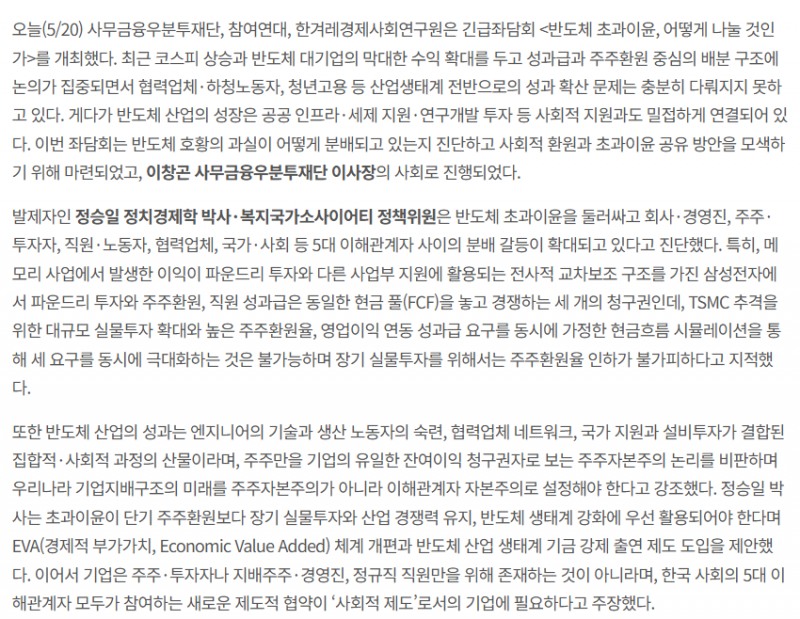 오늘(5/20) 사무금융우분투재단, 참여연대, 한겨레경제사회연구원은 긴급좌담회 <반도체 초과이윤, 어떻게 나눌 것인가>를 개최했다. 최근 코스피 상승과 반도체 대기업의 막대한 수익 확대를 두고 성과급과 주주환원 중심의 배분 구조에 논의가 집중되면서 협력업체·하청노동자, 청년고용 등 산업생태계 전반으로의 성과 확산 문제는 충분히 다뤄지지 못하고 있다. 게다가 반도체 산업의 성장은 공공 인프라·세제 지원·연구개발 투자 등 사회적 지원과도 밀접하게 연결되어 있다. 이번 좌담회는 반도체 호황의 과실이 어떻게 분배되고 있는지 진단하고 사회적 환원과 초과이윤 공유 방안을 모색하기 위해 마련되었고, 이창곤 사무금융우분투재단 이사장의 사회로 진행되었다.

발제자인 정승일 정치경제학 박사·복지국가소사이어티 정책위원은 반도체 초과이윤을 둘러싸고 회사·경영진, 주주·투자자, 직원·노동자, 협력업체, 국가·사회 등 5대 이해관계자 사이의 분배 갈등이 확대되고 있다고 진단했다. 특히, 메모리 사업에서 발생한 이익이 파운드리 투자와 다른 사업부 지원에 활용되는 전사적 교차보조 구조를 가진 삼성전자에서 파운드리 투자와 주주환원, 직원 성과급은 동일한 현금 풀(FCF)을 놓고 경쟁하는 세 개의 청구권인데, TSMC 추격을 위한 대규모 실물투자 확대와 높은 주주환원율, 영업이익 연동 성과급 요구를 동시에 가정한 현금흐름 시뮬레이션을 통해 세 요구를 동시에 극대화하는 것은 불가능하며 장기 실물투자를 위해서는 주주환원율 인하가 불가피하다고 지적했다.

또한 반도체 산업의 성과는 엔지니어의 기술과 생산 노동자의 숙련, 협력업체 네트워크, 국가 지원과 설비투자가 결합된 집합적·사회적 과정의 산물이라며, 주주만을 기업의 유일한 잔여이익 청구권자로 보는 주주자본주의 논리를 비판하며 우리나라 기업지배구조의 미래를 주주자본주의가 아니라 이해관계자 자본주의로 설정해야 한다고 강조했다. 정승일 박사는 초과이윤이 단기 주주환원보다 장기 실물투자와 산업 경쟁력 유지, 반도체 생태계 강화에 우선 활용되어야 한다며 EVA(경제적 부가가치, Economic Value Added) 체계 개편과 반도체 산업 생태계 기금 강제 출연 제도 도입을 제안했다. 이어서 기업은 주주·투자자나 지배주주·경영진, 정규직 직원만을 위해 존재하는 것이 아니라며, 한국 사회의 5대 이해관계자 모두가 참여하는 새로운 제도적 협약이 '사회적 제도'로서의 기업에 필요하다고 주장했다.